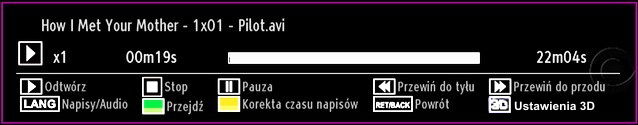 How I Met Your Mother - 1x01 - Pilot.avi

x1 00m19s 22m04s

Odtwórz Stop Pauza Przewiń do tyłu Przewiń do przodu

LANG Napisy/Audio Przejdź Korekta czasu napisów RET/BACK Powrót 3D Ustawienia 3D